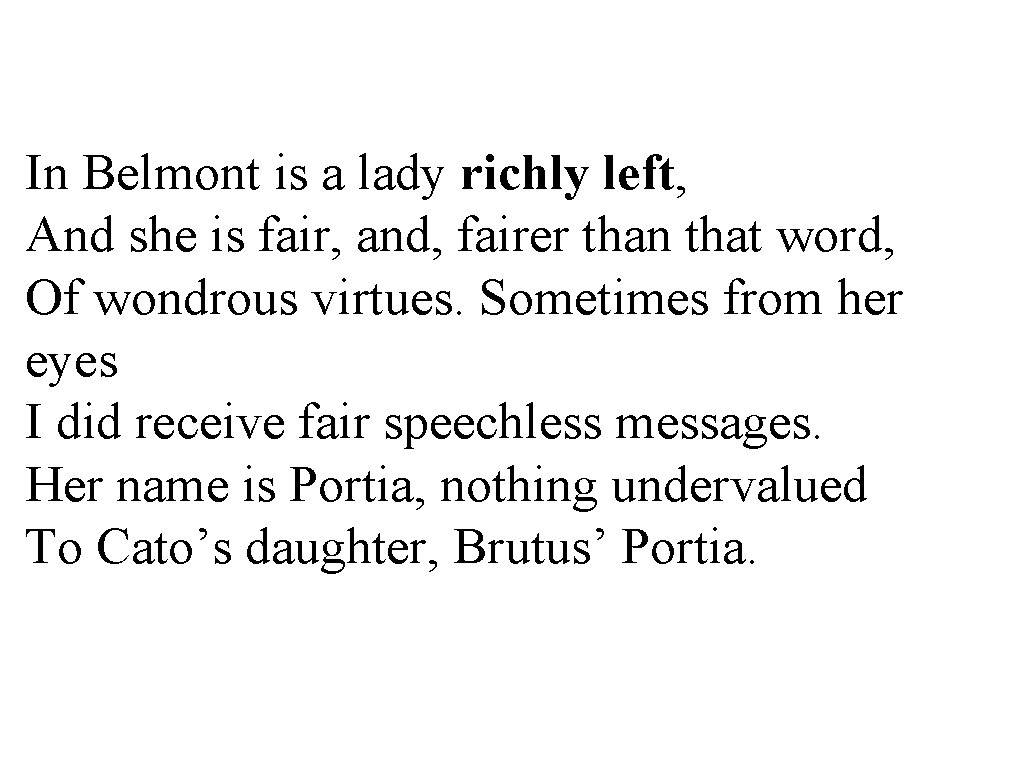 In Belmont is a lady richly left,
And she is fair, and, fairer than that word,
Of wondrous virtues. Sometimes from her eyes
I did receive fair speechless messages.
Her name is Portia, nothing undervalued
To Cato's daughter, Brutus' Portia.